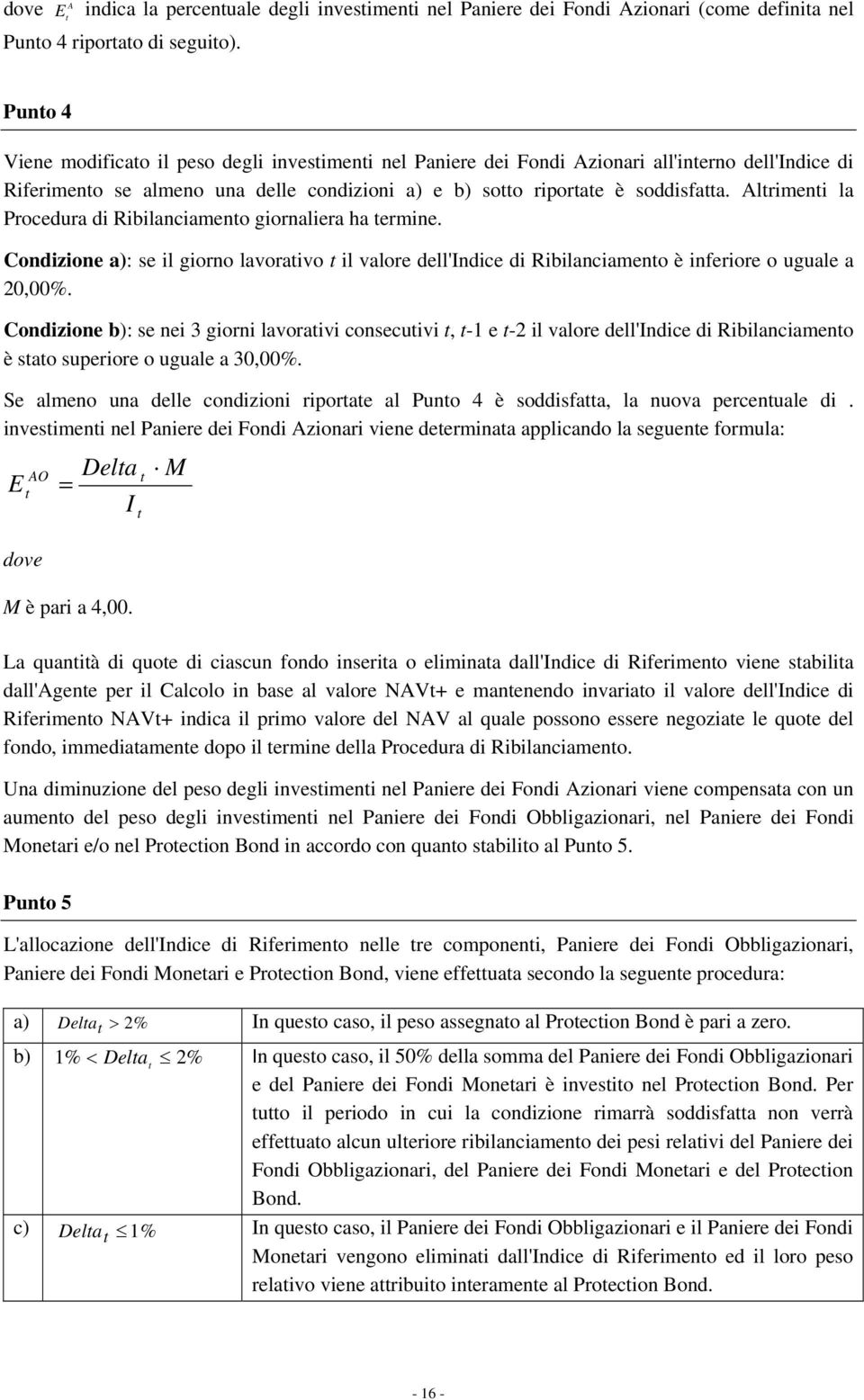 dove $E_t^A$ indica la percentuale degli investimenti nel Paniere dei Fondi Azionari (come definita nel Punto 4 riportato di seguito).

Punto 4

Viene modificato il peso degli investimenti nel Paniere dei Fondi Azionari all'interno dell'Indice di Riferimento se almeno una delle condizioni a) e b) sotto riportate è soddisfatta. Altrimenti la Procedura di Ribilanciamento giornaliera ha termine.

Condizione a): se il giorno lavorativo t il valore dell'Indice di Ribilanciamento è inferiore o uguale a 20,00%.

Condizione b): se nei 3 giorni lavorativi consecutivi t, t-1 e t-2 il valore dell'Indice di Ribilanciamento è stato superiore o uguale a 30,00%.

Se almeno una delle condizioni riportate al Punto 4 è soddisfatta, la nuova percentuale di . investimenti nel Paniere dei Fondi Azionari viene determinata applicando la seguente formula:

$E_t^{AO} = \frac{Delta_t \cdot M}{I_t}$

dove

M è pari a 4,00.

La quantità di quote di ciascun fondo inserita o eliminata dall'Indice di Riferimento viene stabilita dall'Agente per il Calcolo in base al valore NAVt+ e mantenendo invariato il valore dell'Indice di Riferimento NAVt+ indica il primo valore del NAV al quale possono essere negoziate le quote del fondo, immediatamente dopo il termine della Procedura di Ribilanciamento.

Una diminuzione del peso degli investimenti nel Paniere dei Fondi Azionari viene compensata con un aumento del peso degli investimenti nel Paniere dei Fondi Obbligazionari, nel Paniere dei Fondi Monetari e/o nel Protection Bond in accordo con quanto stabilito al Punto 5.

Punto 5

L'allocazione dell'Indice di Riferimento nelle tre componenti, Paniere dei Fondi Obbligazionari, Paniere dei Fondi Monetari e Protection Bond, viene effettuata secondo la seguente procedura:

| | | |
|---|---|---|
| a) | $Delta_t > 2\%$ | In questo caso, il peso assegnato al Protection Bond è pari a zero. |
| b) | $1\% < Delta_t \leq 2\%$ | In questo caso, il 50% della somma del Paniere dei Fondi Obbligazionari e del Paniere dei Fondi Monetari è investito nel Protection Bond. Per tutto il periodo in cui la condizione rimarrà soddisfatta non verrà effettuato alcun ulteriore ribilanciamento dei pesi relativi del Paniere dei Fondi Obbligazionari, del Paniere dei Fondi Monetari e del Protection Bond. |
| c) | $Delta_t \leq 1\%$ | In questo caso, il Paniere dei Fondi Obbligazionari e il Paniere dei Fondi Monetari vengono eliminati dall'Indice di Riferimento ed il loro peso relativo viene attribuito interamente al Protection Bond. |

- 16 -